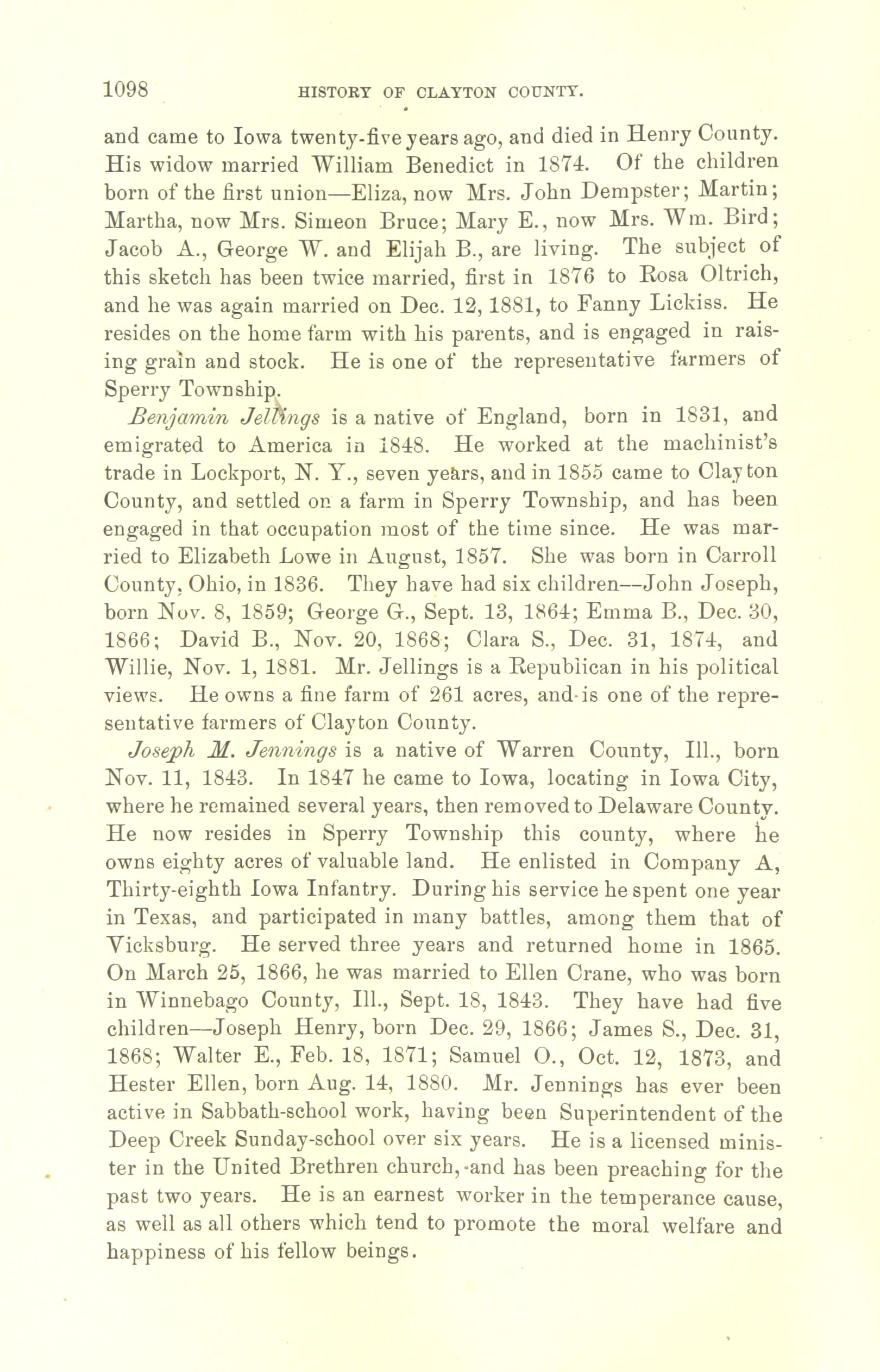 1098 HISTORY OF CLAYTON COUNTY.

and came to Iowa twenty-five years ago, and died in Henry County. His widow married William Benedict in 1874. Of the children born of the first union—Eliza, now Mrs. John Dempster; Martin; Martha, now Mrs. Simeon Bruce; Mary E., now Mrs. Wm. Bird; Jacob A., George W. and Elijah B., are living. The subject of this sketch has been twice married, first in 1876 to Rosa Oltrich, and he was again married on Dec. 12, 1881, to Fanny Lickiss. He resides on the home farm with his parents, and is engaged in raising grain and stock. He is one of the representative farmers of Sperry Township.

Benjamin Jellings is a native of England, born in 1831, and emigrated to America in 1848. He worked at the machinist's trade in Lockport, N. Y., seven years, and in 1855 came to Clayton County, and settled on a farm in Sperry Township, and has been engaged in that occupation most of the time since. He was married to Elizabeth Lowe in August, 1857. She was born in Carroll County, Ohio, in 1836. They have had six children—John Joseph, born Nov. 8, 1859; George G., Sept. 13, 1864; Emma B., Dec. 30, 1866; David B., Nov. 20, 1868; Clara S., Dec. 31, 1874, and Willie, Nov. 1, 1881. Mr. Jellings is a Republican in his political views. He owns a fine farm of 261 acres, and is one of the representative farmers of Clayton County.

Joseph M. Jennings is a native of Warren County, Ill., born Nov. 11, 1843. In 1847 he came to Iowa, locating in Iowa City, where he remained several years, then removed to Delaware County. He now resides in Sperry Township this county, where he owns eighty acres of valuable land. He enlisted in Company A, Thirty-eighth Iowa Infantry. During his service he spent one year in Texas, and participated in many battles, among them that of Vicksburg. He served three years and returned home in 1865. On March 25, 1866, he was married to Ellen Crane, who was born in Winnebago County, Ill., Sept. 18, 1843. They have had five children—Joseph Henry, born Dec. 29, 1866; James S., Dec. 31, 1868; Walter E., Feb. 18, 1871; Samuel O., Oct. 12, 1873, and Hester Ellen, born Aug. 14, 1880. Mr. Jennings has ever been active in Sabbath-school work, having been Superintendent of the Deep Creek Sunday-school over six years. He is a licensed minister in the United Brethren church, and has been preaching for the past two years. He is an earnest worker in the temperance cause, as well as all others which tend to promote the moral welfare and happiness of his fellow beings.